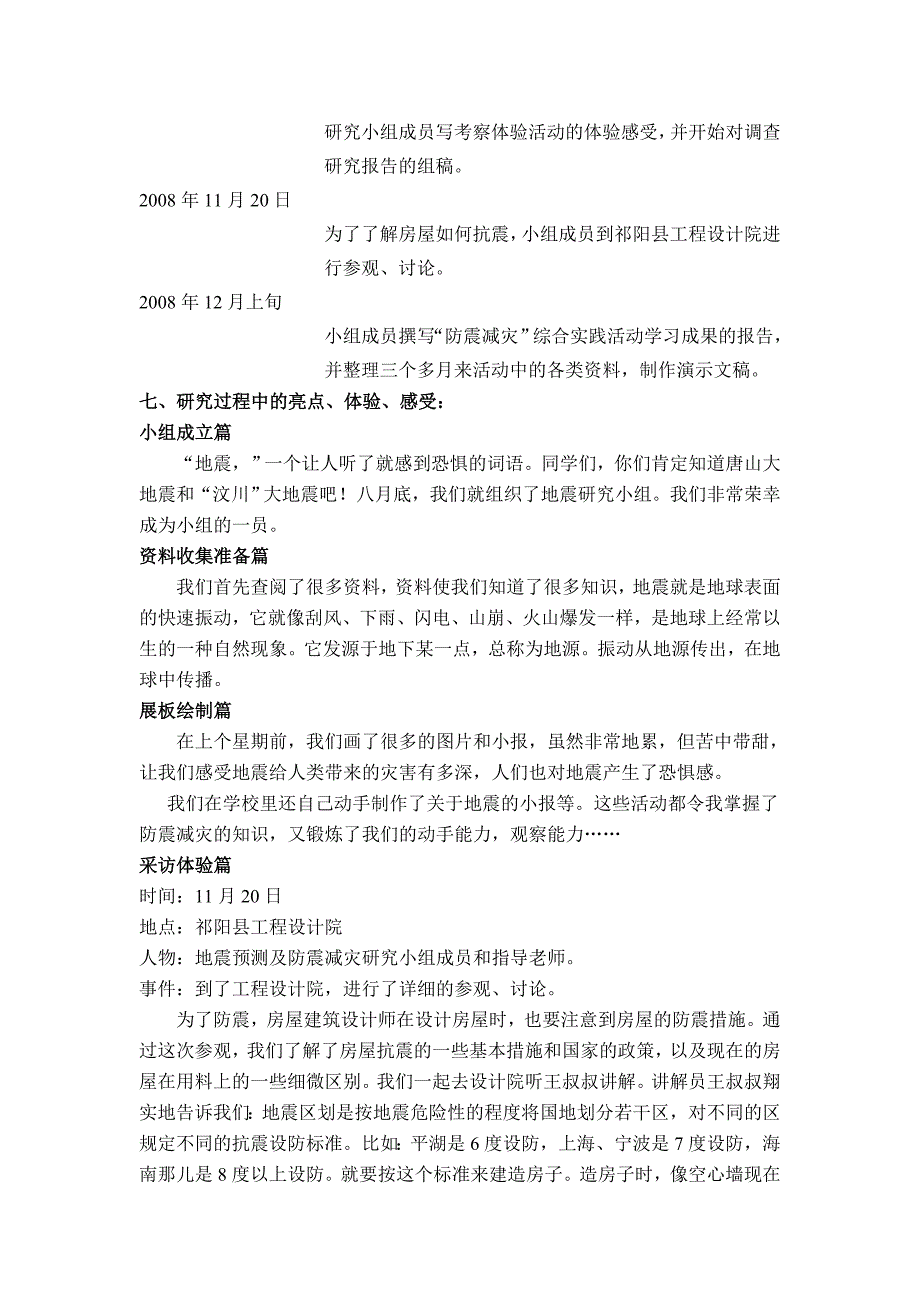 研究小组成员写考察体验活动的体验感受，并开始对调查研究报告的组稿。

2008 年 11 月 20 日

为了了解房屋如何抗震，小组成员到祁阳县工程设计院进行参观、讨论。

2008 年 12 月上旬

小组成员撰写“防震减灾”综合实践活动学习成果的报告，并整理三个多月来活动中的各类资料，制作演示文稿。

七、研究过程中的亮点、体验、感受：

小组成立篇

“地震，”一个让人听了就感到恐惧的词语。同学们，你们肯定知道唐山大地震和“汶川”大地震吧！八月底，我们就组织了地震研究小组。我们非常荣幸成为小组的一员。

资料收集准备篇

我们首先查阅了很多资料，资料使我们知道了很多知识，地震就是地球表面的快速振动，它就像刮风、下雨、闪电、山崩、火山爆发一样，是地球上经常以生的一种自然现象。它发源于地下某一点，总称为地源。振动从地源传出，在地球中传播。

展板绘制篇

在上个星期前，我们画了很多的图片和小报，虽然非常地累，但苦中带甜，让我们感受地震给人类带来的灾害有多深，人们也对地震产生了恐惧感。

我们在学校里还自己动手制作了关于地震的小报等。这些活动都令我掌握了防震减灾的知识，又锻炼了我们的动手能力，观察能力……

采访体验篇

时间：11 月 20 日

地点：祁阳县工程设计院

人物：地震预测及防震减灾研究小组成员和指导老师。

事件：到了工程设计院，进行了详细的参观、讨论。

为了防震，房屋建筑设计师在设计房屋时，也要注意到房屋的防震措施。通过这次参观，我们了解了房屋抗震的一些基本措施和国家的政策，以及现在的房屋在用料上的一些细微区别。我们一起去设计院听王叔叔讲解。讲解员王叔叔翔实地告诉我们：地震区划是按地震危险性的程度将国地划分若干区，对不同的区规定不同的抗震设防标准。比如：平湖是 6 度设防，上海、宁波是 7 度设防，海南那儿是 8 度以上设防。就要按这个标准来建造房子。造房子时，像空心墙现在